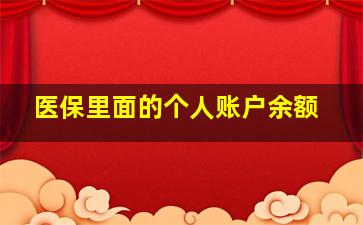 医保里面的个人账户余额